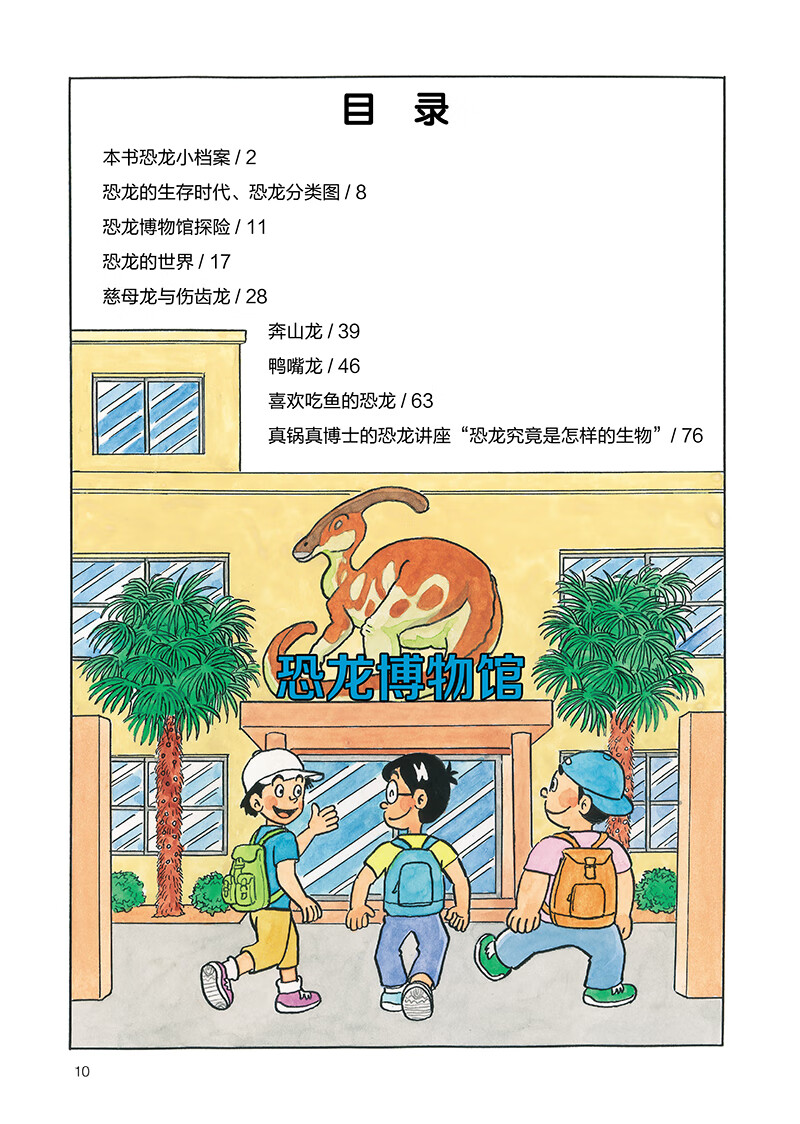 目　录

本书恐龙小档案 / 2

恐龙的生存时代、恐龙分类图 / 8

恐龙博物馆探险 / 11

恐龙的世界 / 17

慈母龙与伤齿龙 / 28

奔山龙 / 39

鸭嘴龙 / 46

喜欢吃鱼的恐龙 / 63

真锅真博士的恐龙讲座“恐龙究竟是怎样的生物” / 76

恐龙博物馆

10